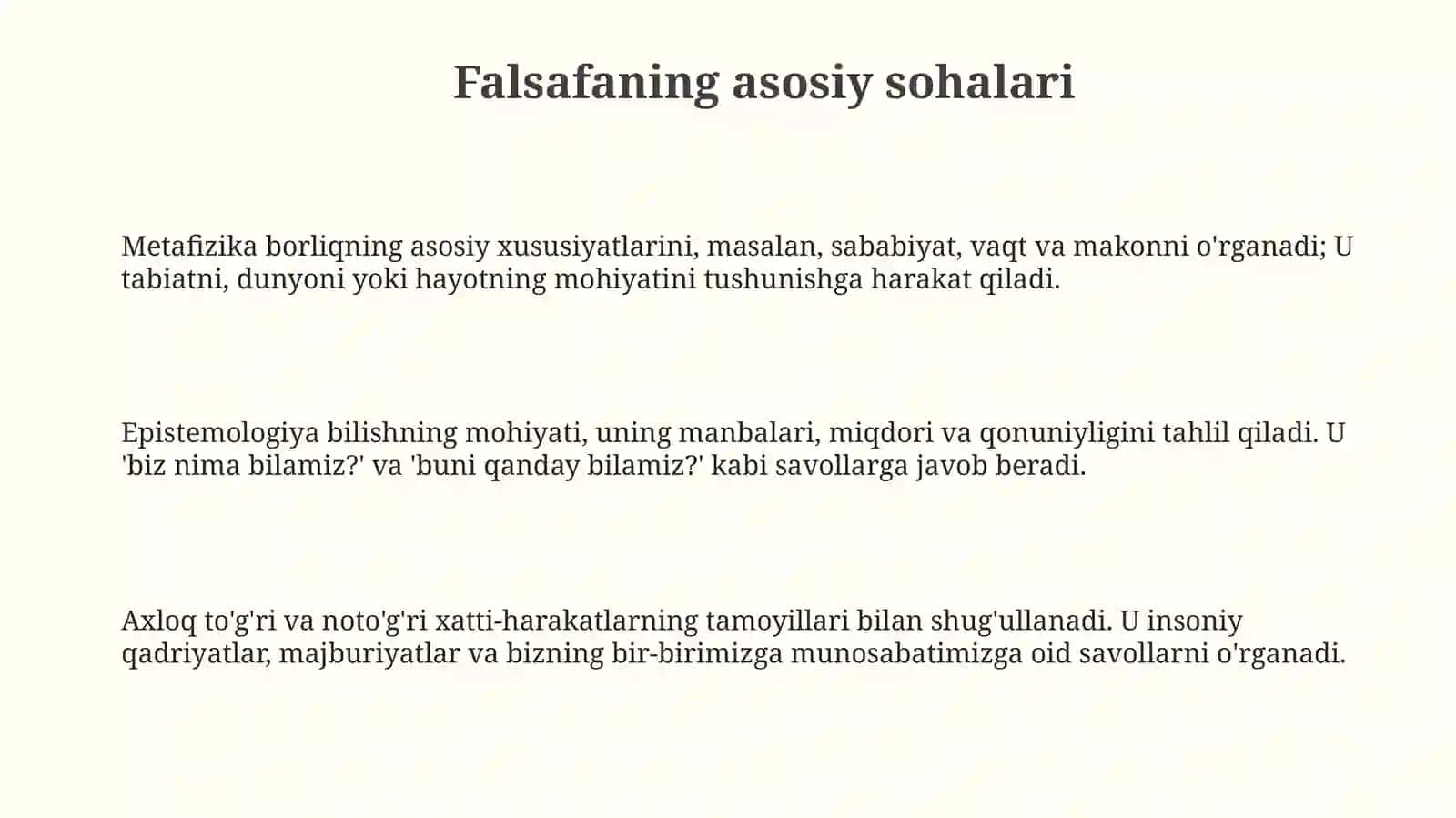 Falsafaning asosiy sohalari

Metafizika borliqning asosiy xususiyatlarini, masalan, sababiyat, vaqt va makonni o'rganadi; U tabiatni, dunyoni yoki hayotning mohiyatini tushunishga harakat qiladi.

Epistemologiya bilishning mohiyati, uning manbalari, miqdori va qonuniyligini tahlil qiladi. U 'biz nima bilamiz?' va 'buni qanday bilamiz?' kabi savollarga javob beradi.

Axloq to'g'ri va noto'g'ri xatti-harakatlarning tamoyillari bilan shug'ullanadi. U insoniy qadriyatlar, majburiyatlar va bizning bir-birimizga munosabatimizga oid savollarni o'rganadi.